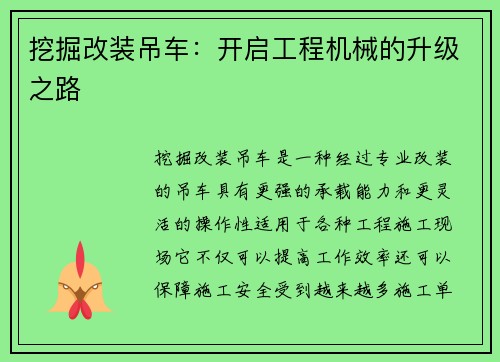 挖掘改装吊车：开启工程机械的升级之路

挖掘改装吊车是一种经过专业改装的吊车具有更强的承载能力和更灵活的操作性适用于各种工程施工现场它不仅可以提高工作效率还可以保障施工安全受到越来越多施工单